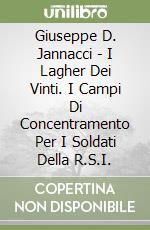 unilibro

Giuseppe D. Jannacci - I Lagher Dei Vinti. I Campi Di Concentramento Per I Soldati Della R.S.I.

COPERTINA NON DISPONIBILE